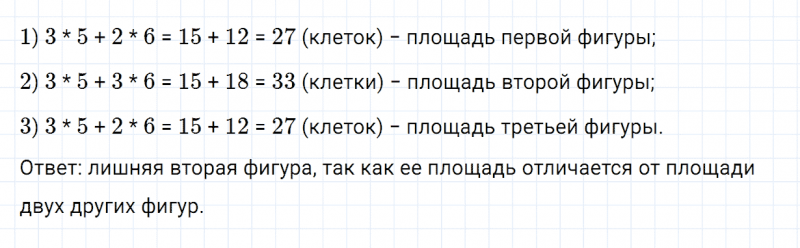 1) $3 * 5 + 2 * 6 = 15 + 12 = 27$ (клеток) – площадь первой фигуры;

2) $3 * 5 + 3 * 6 = 15 + 18 = 33$ (клетки) – площадь второй фигуры;

3) $3 * 5 + 2 * 6 = 15 + 12 = 27$ (клеток) – площадь третьей фигуры.

Ответ: лишняя вторая фигура, так как ее площадь отличается от площади двух других фигур.